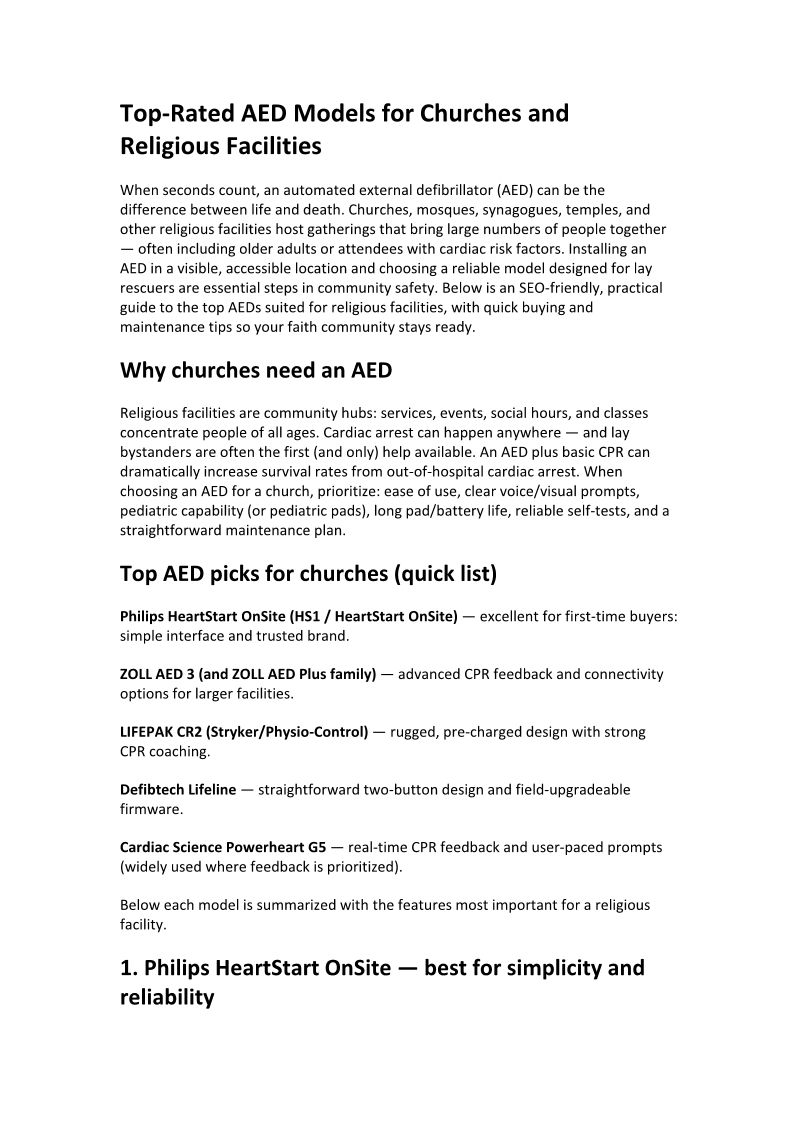 Top-Rated AED Models for Churches and Religious Facilities

When seconds count, an automated external defibrillator (AED) can be the difference between life and death. Churches, mosques, synagogues, temples, and other religious facilities host gatherings that bring large numbers of people together — often including older adults or attendees with cardiac risk factors. Installing an AED in a visible, accessible location and choosing a reliable model designed for lay rescuers are essential steps in community safety. Below is an SEO-friendly, practical guide to the top AEDs suited for religious facilities, with quick buying and maintenance tips so your faith community stays ready.

Why churches need an AED

Religious facilities are community hubs: services, events, social hours, and classes concentrate people of all ages. Cardiac arrest can happen anywhere — and lay bystanders are often the first (and only) help available. An AED plus basic CPR can dramatically increase survival rates from out-of-hospital cardiac arrest. When choosing an AED for a church, prioritize: ease of use, clear voice/visual prompts, pediatric capability (or pediatric pads), long pad/battery life, reliable self-tests, and a straightforward maintenance plan.

Top AED picks for churches (quick list)

Philips HeartStart OnSite (HS1 / HeartStart OnSite) — excellent for first-time buyers: simple interface and trusted brand.

ZOLL AED 3 (and ZOLL AED Plus family) — advanced CPR feedback and connectivity options for larger facilities.

LIFEPAK CR2 (Stryker/Physio-Control) — rugged, pre-charged design with strong CPR coaching.

Defibtech Lifeline — straightforward two-button design and field-upgradeable firmware.

Cardiac Science Powerheart G5 — real-time CPR feedback and user-paced prompts (widely used where feedback is prioritized).

Below each model is summarized with the features most important for a religious facility.

1. Philips HeartStart OnSite — best for simplicity and reliability